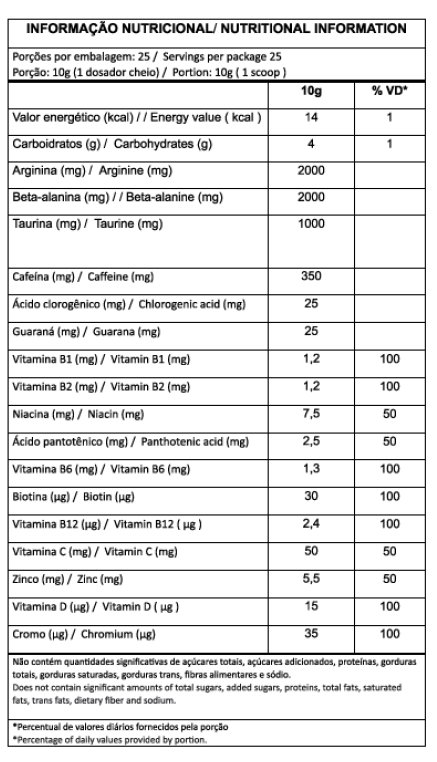 INFORMAÇÃO NUTRICIONAL/ NUTRITIONAL INFORMATION

Porções por embalagem: 25 / Servings per package 25
Porção: 10g (1 dosador cheio) / Portion: 10g ( 1 scoop )

| | 10g | % VD* |
|---|---|---|
| Valor energético (kcal) / / Energy value ( kcal ) | 14 | 1 |
| Carboidratos (g) / Carbohydrates (g) | 4 | 1 |
| Arginina (mg) / Arginine (mg) | 2000 | |
| Beta-alanina (mg) / / Beta-alanine (mg) | 2000 | |
| Taurina (mg) / Taurine (mg) | 1000 | |
| Cafeína (mg) / Caffeine (mg) | 350 | |
| Ácido clorogênico (mg) / Chlorogenic acid (mg) | 25 | |
| Guaraná (mg) / Guarana (mg) | 25 | |
| Vitamina B1 (mg) / Vitamin B1 (mg) | 1,2 | 100 |
| Vitamina B2 (mg) / Vitamin B2 (mg) | 1,2 | 100 |
| Niacina (mg) / Niacin (mg) | 7,5 | 50 |
| Ácido pantotênico (mg) / Panthotenic acid (mg) | 2,5 | 50 |
| Vitamina B6 (mg) / Vitamin B6 (mg) | 1,3 | 100 |
| Biotina (µg) / Biotin (µg) | 30 | 100 |
| Vitamina B12 (µg) / Vitamin B12 ( µg ) | 2,4 | 100 |
| Vitamina C (mg) / Vitamin C (mg) | 50 | 50 |
| Zinco (mg) / Zinc (mg) | 5,5 | 50 |
| Vitamina D (µg) / Vitamin D ( µg ) | 15 | 100 |
| Cromo (µg) / Chromium (µg) | 35 | 100 |

Não contém quantidades significativas de açúcares totais, açúcares adicionados, proteínas, gorduras totais, gorduras saturadas, gorduras trans, fibras alimentares e sódio.
Does not contain significant amounts of total sugars, added sugars, proteins, total fats, saturated fats, trans fats, dietary fiber and sodium.

*Percentual de valores diários fornecidos pela porção
*Percentage of daily values provided by portion.